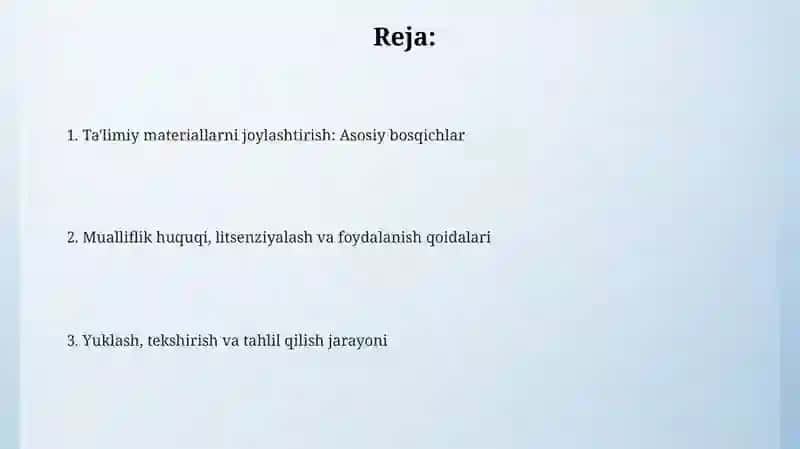 Reja:

1. Ta'limiy materiallarni joylashtirish: Asosiy bosqichlar

2. Mualliflik huquqi, litsenziyalash va foydalanish qoidalari

3. Yuklash, tekshirish va tahlil qilish jarayoni